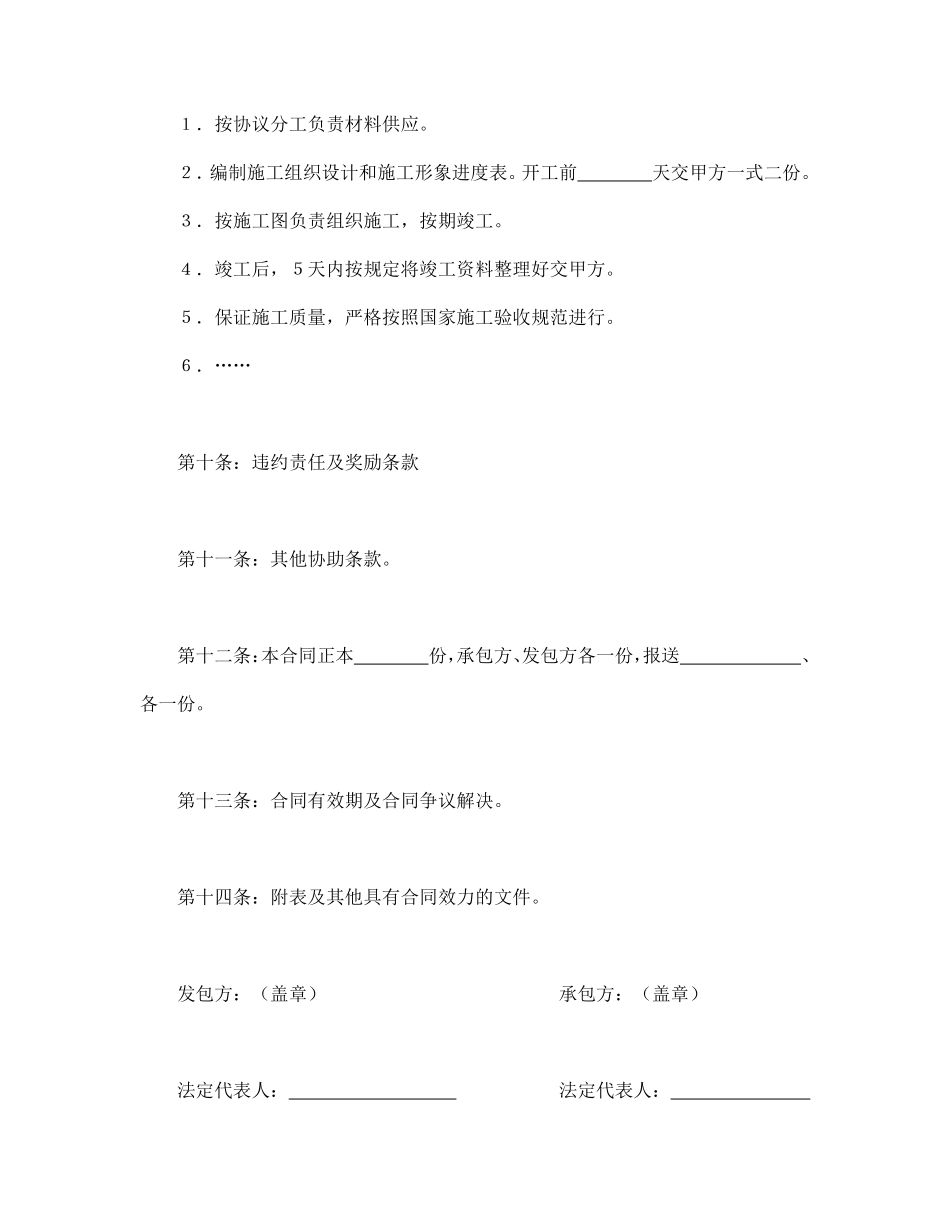 1．按协议分工负责材料供应。

2．编制施工组织设计和施工形象进度表。开工前________天交甲方一式二份。

3．按施工图负责组织施工，按期竣工。

4．竣工后，5天内按规定将竣工资料整理好交甲方。

5．保证施工质量，严格按照国家施工验收规范进行。

6．……

第十条：违约责任及奖励条款

第十一条：其他协助条款。

第十二条：本合同正本________份，承包方、发包方各一份，报送_____________、各一份。

第十三条：合同有效期及合同争议解决。

第十四条：附表及其他具有合同效力的文件。

发包方：（盖章）

承包方：（盖章）

法定代表人：__________________

法定代表人：_______________